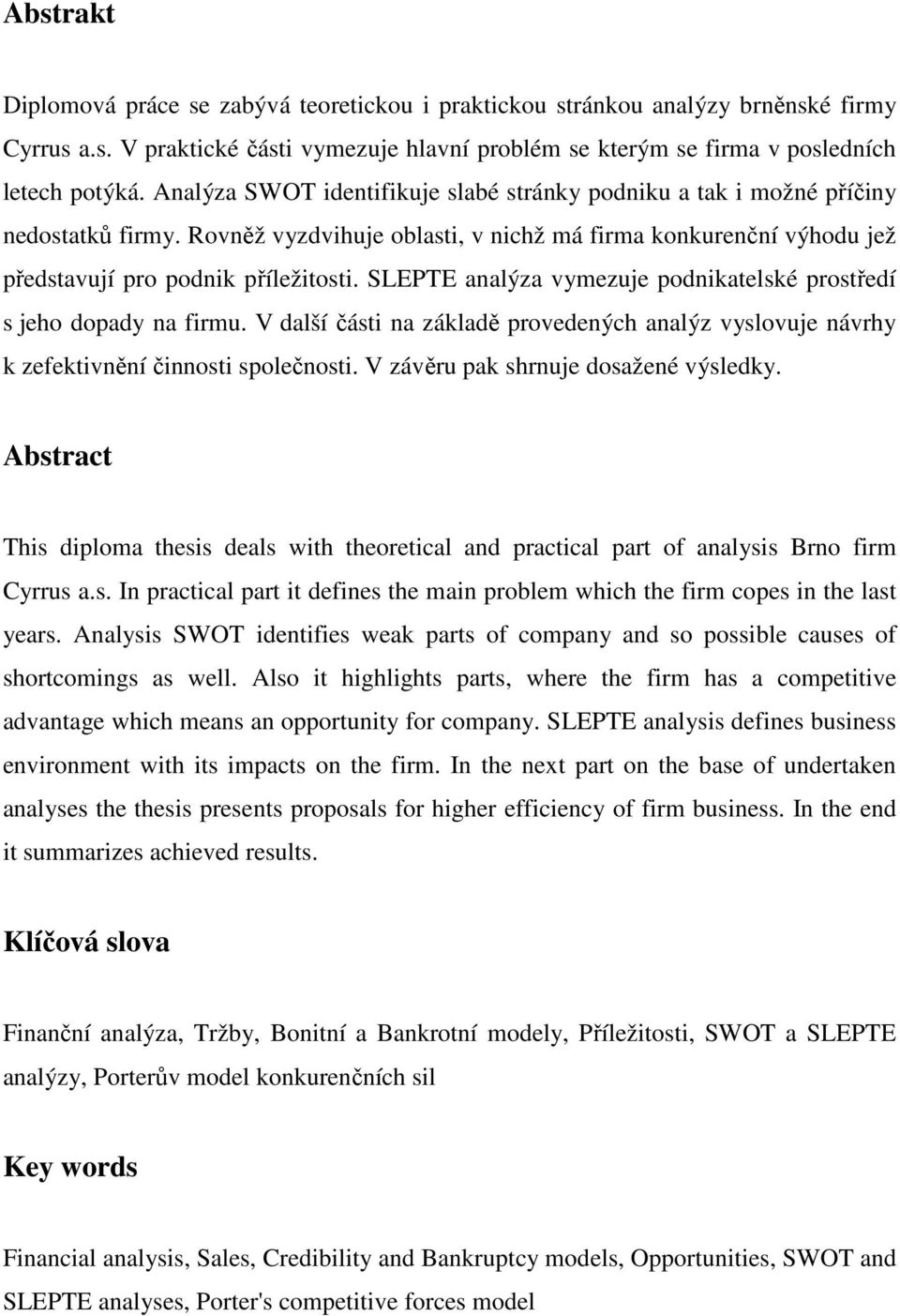 Abstrakt

Diplomová práce se zabývá teoretickou i praktickou stránkou analýzy brněnské firmy Cyrrus a.s. V praktické části vymezuje hlavní problém se kterým se firma v posledních letech potýká. Analýza SWOT identifikuje slabé stránky podniku a tak i možné příčiny nedostatků firmy. Rovněž vyzdvihuje oblasti, v nichž má firma konkurenční výhodu jež představují pro podnik příležitosti. SLEPTE analýza vymezuje podnikatelské prostředí s jeho dopady na firmu. V další části na základě provedených analýz vyslovuje návrhy k zefektivnění činnosti společnosti. V závěru pak shrnuje dosažené výsledky.

Abstract

This diploma thesis deals with theoretical and practical part of analysis Brno firm Cyrrus a.s. In practical part it defines the main problem which the firm copes in the last years. Analysis SWOT identifies weak parts of company and so possible causes of shortcomings as well. Also it highlights parts, where the firm has a competitive advantage which means an opportunity for company. SLEPTE analysis defines business environment with its impacts on the firm. In the next part on the base of undertaken analyses the thesis presents proposals for higher efficiency of firm business. In the end it summarizes achieved results.

Klíčová slova

Finanční analýza, Tržby, Bonitní a Bankrotní modely, Příležitosti, SWOT a SLEPTE analýzy, Porterův model konkurenčních sil

Key words

Financial analysis, Sales, Credibility and Bankruptcy models, Opportunities, SWOT and SLEPTE analyses, Porter's competitive forces model